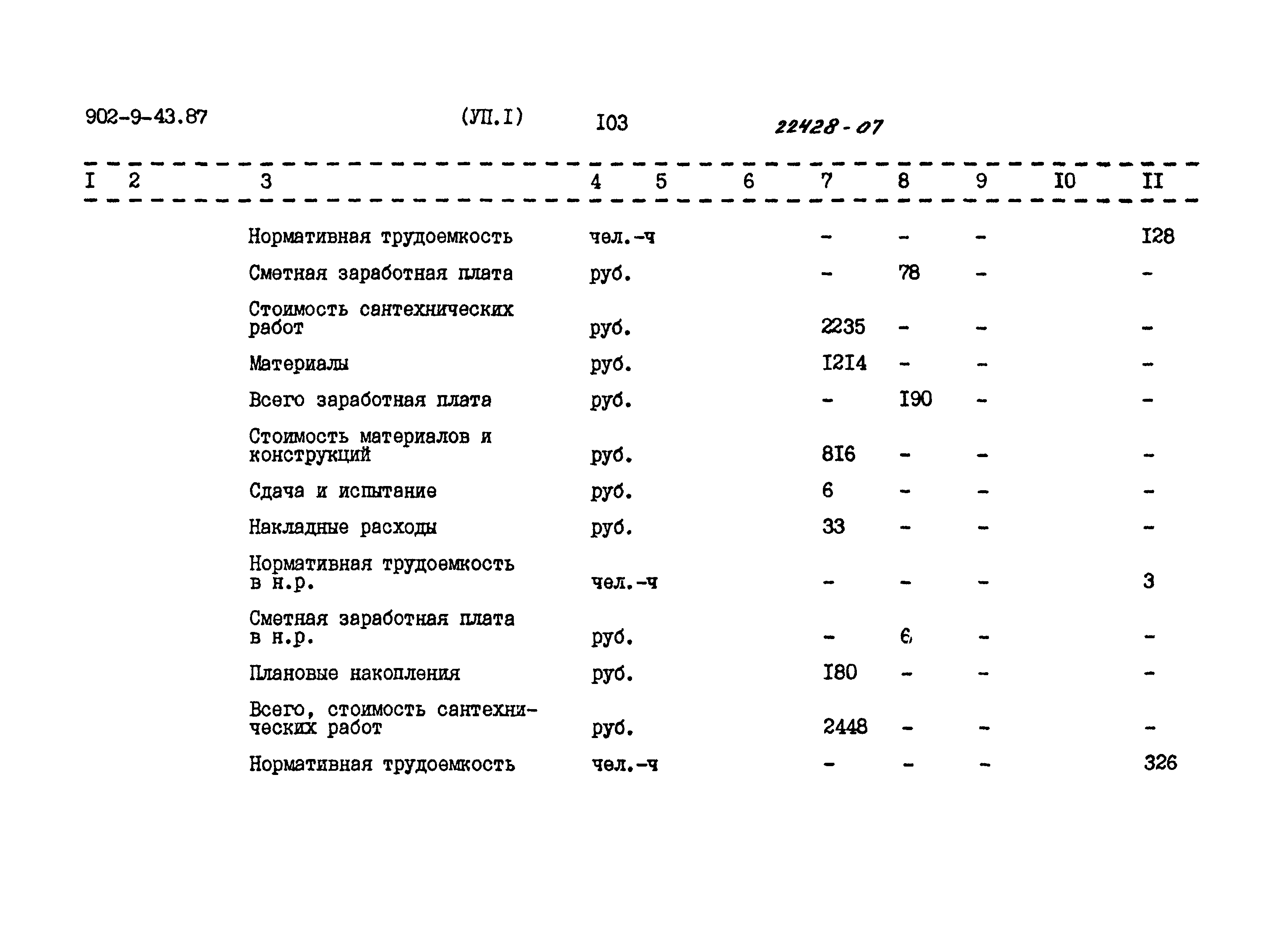 902-9-43.87 (УП.I) I03 22428-07

| I | 2 | 3 | 4 | 5 | 6 | 7 | 8 | 9 | I0 | II |
|---|---|---|---|---|---|---|---|---|---|---|
| | | Нормативная трудоемкость | чел.-ч | | | - | - | - | | I28 |
| | | Сметная заработная плата | руб. | | | - | 78 | - | | - |
| | | Стоимость сантехнических работ | руб. | | | 2235 | - | - | | - |
| | | Материалы | руб. | | | I2I4 | - | - | | - |
| | | Всего заработная плата | руб. | | | - | I90 | - | | - |
| | | Стоимость материалов и конструкций | руб. | | | 8I6 | - | - | | - |
| | | Сдача и испытание | руб. | | | 6 | - | - | | - |
| | | Накладные расходы | руб. | | | 33 | - | - | | - |
| | | Нормативная трудоемкость в н.р. | чел.-ч | | | - | - | - | | 3 |
| | | Сметная заработная плата в н.р. | руб. | | | - | 6 | - | | - |
| | | Плановые накопления | руб. | | | I80 | - | - | | - |
| | | Всего, стоимость сантехнических работ | руб. | | | 2448 | - | - | | - |
| | | Нормативная трудоемкость | чел.-ч | | | - | - | - | | 326 |